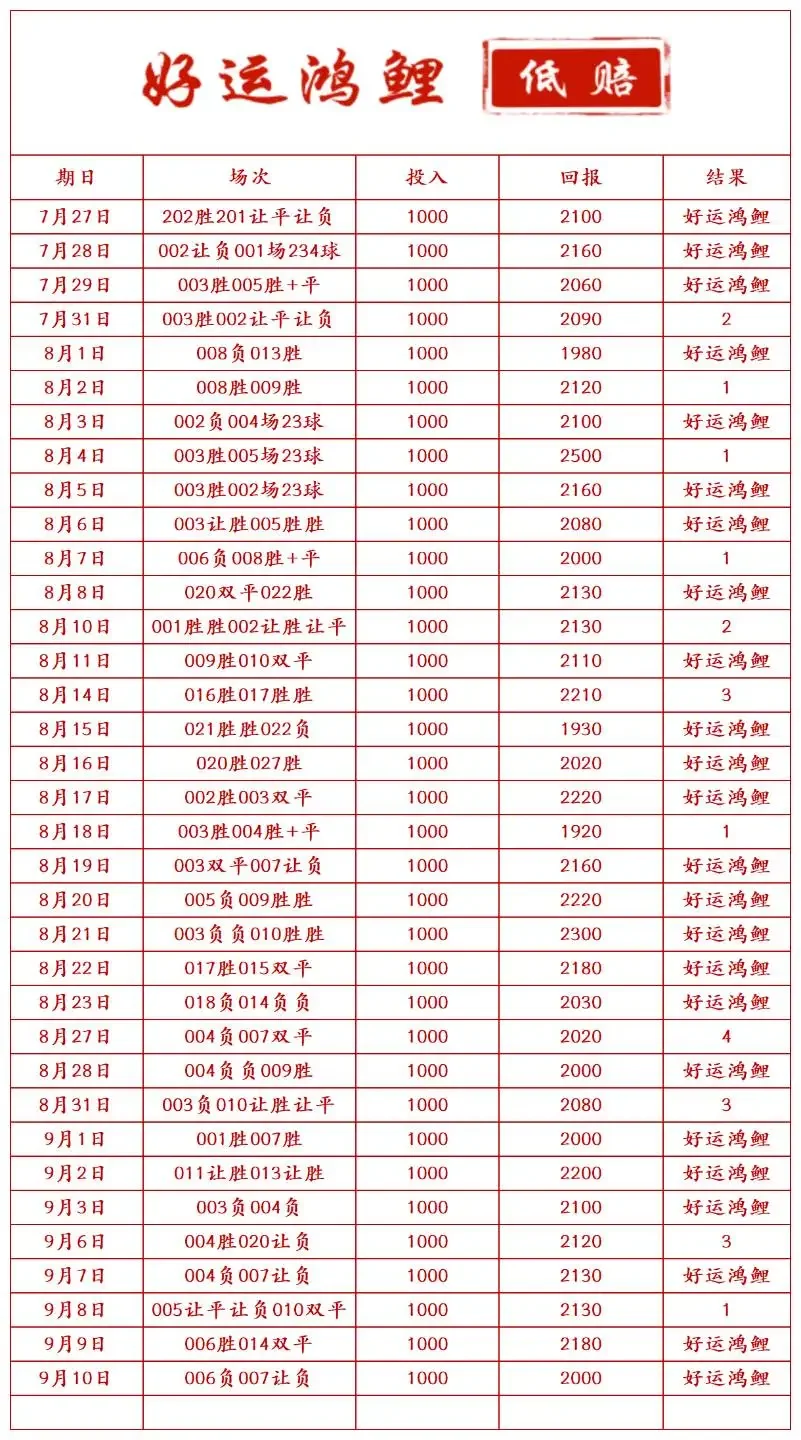 好运鸿鲤 低赔

| 期日 | 场次 | 投入 | 回报 | 结果 |
|---|---|---|---|---|
| 7月27日 | 202胜201让平让负 | 1000 | 2100 | 好运鸿鲤 |
| 7月28日 | 002让负001场234球 | 1000 | 2160 | 好运鸿鲤 |
| 7月29日 | 003胜005胜+平 | 1000 | 2060 | 好运鸿鲤 |
| 7月31日 | 003胜002让平让负 | 1000 | 2090 | 2 |
| 8月1日 | 008负013胜 | 1000 | 1980 | 好运鸿鲤 |
| 8月2日 | 008胜009胜 | 1000 | 2120 | 1 |
| 8月3日 | 002负004场23球 | 1000 | 2100 | 好运鸿鲤 |
| 8月4日 | 003胜005场23球 | 1000 | 2500 | 1 |
| 8月5日 | 003胜002场23球 | 1000 | 2160 | 好运鸿鲤 |
| 8月6日 | 003让胜005胜胜 | 1000 | 2080 | 好运鸿鲤 |
| 8月7日 | 006负008胜+平 | 1000 | 2000 | 1 |
| 8月8日 | 020双平022胜 | 1000 | 2130 | 好运鸿鲤 |
| 8月10日 | 001胜胜002让胜让平 | 1000 | 2130 | 2 |
| 8月11日 | 009胜010双平 | 1000 | 2110 | 好运鸿鲤 |
| 8月14日 | 016胜017胜胜 | 1000 | 2210 | 3 |
| 8月15日 | 021胜胜022负 | 1000 | 1930 | 好运鸿鲤 |
| 8月16日 | 020胜027胜 | 1000 | 2020 | 好运鸿鲤 |
| 8月17日 | 002胜003双平 | 1000 | 2220 | 好运鸿鲤 |
| 8月18日 | 003胜004胜+平 | 1000 | 1920 | 1 |
| 8月19日 | 003双平007让负 | 1000 | 2160 | 好运鸿鲤 |
| 8月20日 | 005负009胜胜 | 1000 | 2220 | 好运鸿鲤 |
| 8月21日 | 003负负010胜胜 | 1000 | 2300 | 好运鸿鲤 |
| 8月22日 | 017胜015双平 | 1000 | 2180 | 好运鸿鲤 |
| 8月23日 | 018负014负负 | 1000 | 2030 | 好运鸿鲤 |
| 8月27日 | 004负007双平 | 1000 | 2020 | 4 |
| 8月28日 | 004负负009胜 | 1000 | 2000 | 好运鸿鲤 |
| 8月31日 | 003负010让胜让平 | 1000 | 2080 | 3 |
| 9月1日 | 001胜007胜 | 1000 | 2000 | 好运鸿鲤 |
| 9月2日 | 011让胜013让胜 | 1000 | 2200 | 好运鸿鲤 |
| 9月3日 | 003负004负 | 1000 | 2100 | 好运鸿鲤 |
| 9月6日 | 004胜020让负 | 1000 | 2120 | 3 |
| 9月7日 | 004负007让负 | 1000 | 2130 | 好运鸿鲤 |
| 9月8日 | 005让平让负010双平 | 1000 | 2130 | 1 |
| 9月9日 | 006胜014双平 | 1000 | 2180 | 好运鸿鲤 |
| 9月10日 | 006负007让负 | 1000 | 2000 | 好运鸿鲤 |